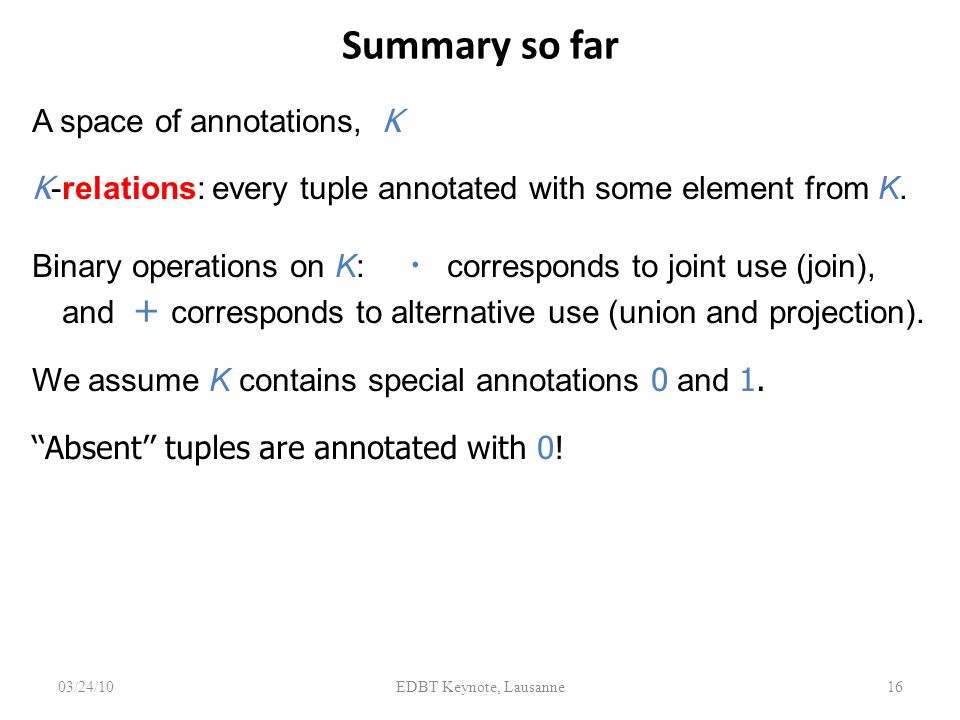 Summary so far

A space of annotations, $K$

$K$-relations: every tuple annotated with some element from $K$.

Binary operations on $K$: $\cdot$ corresponds to joint use (join), and $+$ corresponds to alternative use (union and projection).

We assume $K$ contains special annotations $0$ and $1$.

"Absent" tuples are annotated with $0$!

03/24/10

EDBT Keynote, Lausanne

16